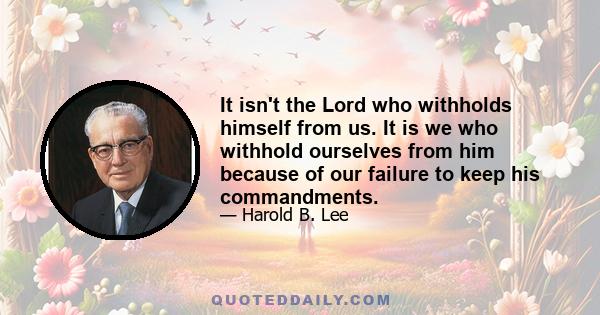 It isn't the Lord who withholds himself from us. It is we who withhold ourselves from him because of our failure to keep his commandments.

— Harold B. Lee

QUOTEDDAILY.COM